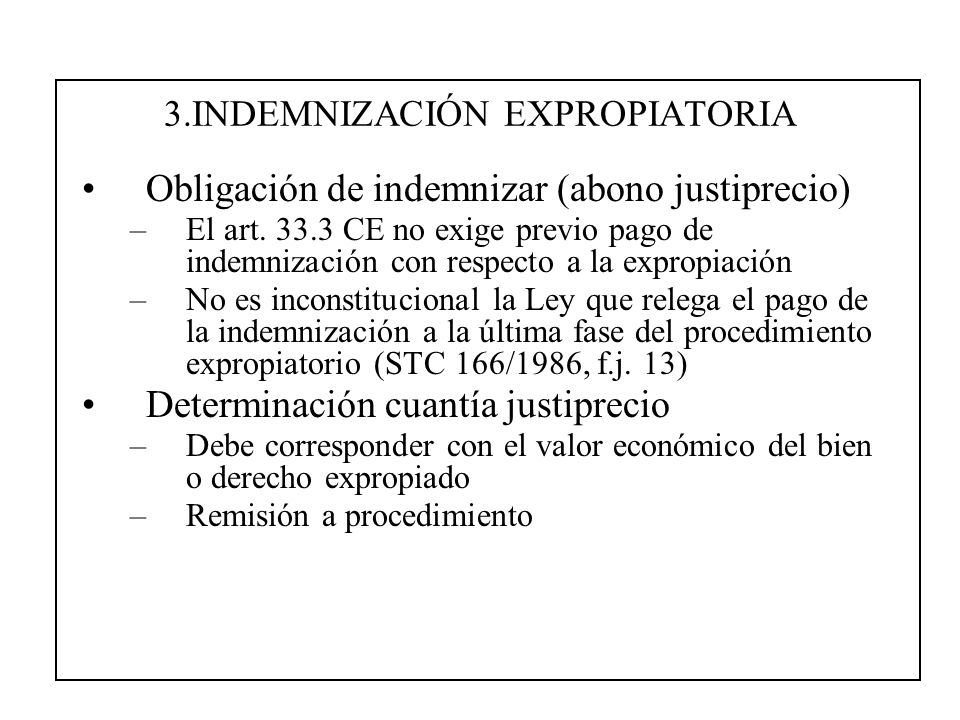 3.INDEMNIZACIÓN EXPROPIATORIA

• Obligación de indemnizar (abono justiprecio)
– El art. 33.3 CE no exige previo pago de indemnización con respecto a la expropiación
– No es inconstitucional la Ley que relega el pago de la indemnización a la última fase del procedimiento expropiatorio (STC 166/1986, f.j. 13)

• Determinación cuantía justiprecio
– Debe corresponder con el valor económico del bien o derecho expropiado
– Remisión a procedimiento